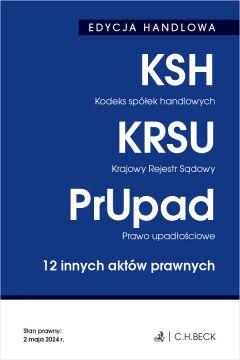 EDYCJA HANDLOWA

KSH

Kodeks spółek handlowych

KRSU

Krajowy Rejestr Sądowy

PrUpad

Prawo upadłościowe

12 innych aktów prawnych

Stan prawny:
2 maja 2024 r.

C.H.BECK